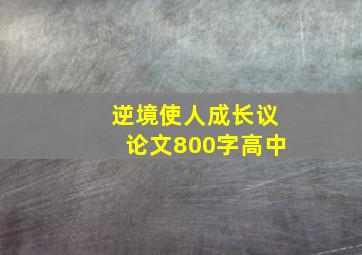 逆境使人成长议论文800字高中